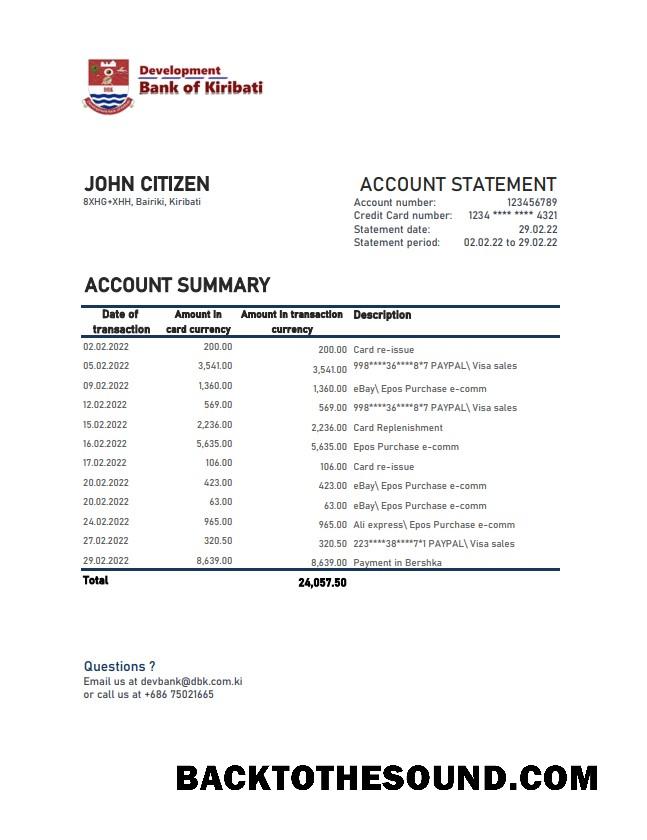 Development
Bank of Kiribati

JOHN CITIZEN
8XHG+XHH, Bairiki, Kiribati

ACCOUNT STATEMENT
Account number: 123456789
Credit Card number: 1234 **** **** 4321
Statement date: 29.02.22
Statement period: 02.02.22 to 29.02.22

ACCOUNT SUMMARY

| Date of transaction | Amount in card currency | Amount in transaction currency | Description |
|---|---|---|---|
| 02.02.2022 | 200.00 | 200.00 | Card re-issue |
| 05.02.2022 | 3,541.00 | 3,541.00 | 998****36****8*7 PAYPAL\ Visa sales |
| 09.02.2022 | 1,360.00 | 1,360.00 | eBay\ Epos Purchase e-comm |
| 12.02.2022 | 569.00 | 569.00 | 998****36****8*7 PAYPAL\ Visa sales |
| 15.02.2022 | 2,236.00 | 2,236.00 | Card Replenishment |
| 16.02.2022 | 5,635.00 | 5,635.00 | Epos Purchase e-comm |
| 17.02.2022 | 106.00 | 106.00 | Card re-issue |
| 20.02.2022 | 423.00 | 423.00 | eBay\ Epos Purchase e-comm |
| 20.02.2022 | 63.00 | 63.00 | eBay\ Epos Purchase e-comm |
| 24.02.2022 | 965.00 | 965.00 | Ali express\ Epos Purchase e-comm |
| 27.02.2022 | 320.50 | 320.50 | 223****38****7*1 PAYPAL\ Visa sales |
| 29.02.2022 | 8,639.00 | 8,639.00 | Payment in Bershka |
| Total | | 24,057.50 | |

Questions ?
Email us at devbank@dbk.com.ki
or call us at +686 75021665

BACKTOTHESOUND.COM